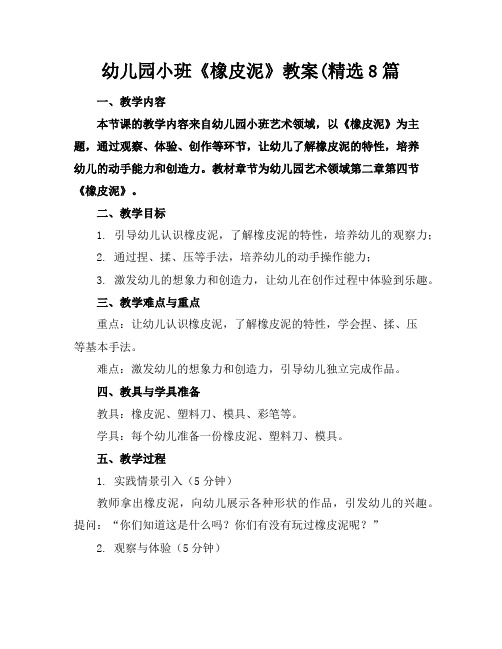 幼儿园小班《橡皮泥》教案(精选8篇

一、教学内容

本节课的教学内容来自幼儿园小班艺术领域，以《橡皮泥》为主题，通过观察、体验、创作等环节，让幼儿了解橡皮泥的特性，培养幼儿的动手能力和创造力。教材章节为幼儿园艺术领域第二章第四节《橡皮泥》。

二、教学目标

1. 引导幼儿认识橡皮泥，了解橡皮泥的特性，培养幼儿的观察力；

2. 通过捏、揉、压等手法，培养幼儿的动手操作能力；

3. 激发幼儿的想象力和创造力，让幼儿在创作过程中体验到乐趣。

三、教学难点与重点

重点：让幼儿认识橡皮泥，了解橡皮泥的特性，学会捏、揉、压等基本手法。

难点：激发幼儿的想象力和创造力，引导幼儿独立完成作品。

四、教具与学具准备

教具：橡皮泥、塑料刀、模具、彩笔等。

学具：每个幼儿准备一份橡皮泥、塑料刀、模具。

五、教学过程

1. 实践情景引入（5分钟）

教师拿出橡皮泥，向幼儿展示各种形状的作品，引发幼儿的兴趣。提问：“你们知道这是什么吗？你们有没有玩过橡皮泥呢？”

2. 观察与体验（5分钟）